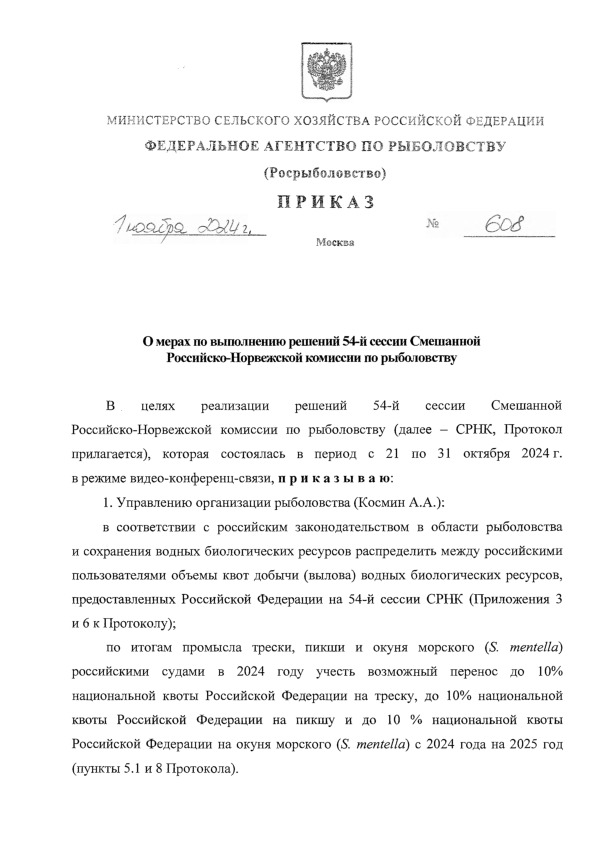 МИНИСТЕРСТВО СЕЛЬСКОГО ХОЗЯЙСТВА РОССИЙСКОЙ ФЕДЕРАЦИИ

ФЕДЕРАЛЬНОЕ АГЕНТСТВО ПО РЫБОЛОВСТВУ

(Росрыболовство)

ПРИКАЗ

1 ноября 2024 г. № 608

Москва

О мерах по выполнению решений 54-й сессии Смешанной Российско-Норвежской комиссии по рыболовству

В целях реализации решений 54-й сессии Смешанной Российско-Норвежской комиссии по рыболовству (далее – СРНК, Протокол прилагается), которая состоялась в период с 21 по 31 октября 2024 г. в режиме видео-конференц-связи, приказываю:

1. Управлению организации рыболовства (Космин А.А.):

в соответствии с российским законодательством в области рыболовства и сохранения водных биологических ресурсов распределить между российскими пользователями объемы квот добычи (вылова) водных биологических ресурсов, предоставленных Российской Федерации на 54-й сессии СРНК (Приложения 3 и 6 к Протоколу);

по итогам промысла трески, пикши и окуня морского (S. mentella) российскими судами в 2024 году учесть возможный перенос до 10% национальной квоты Российской Федерации на треску, до 10% национальной квоты Российской Федерации на пикшу и до 10 % национальной квоты Российской Федерации на окуня морского (S. mentella) с 2024 года на 2025 год (пункты 5.1 и 8 Протокола).